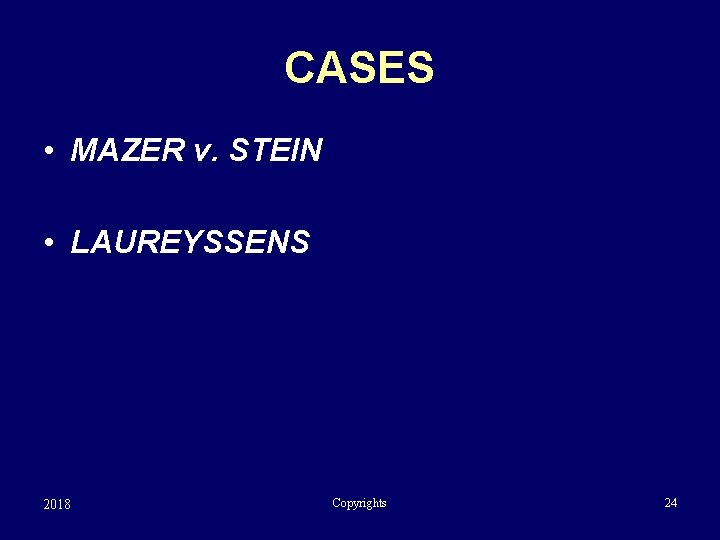 CASES

• MAZER v. STEIN

• LAUREYSSENS

2018 Copyrights 24